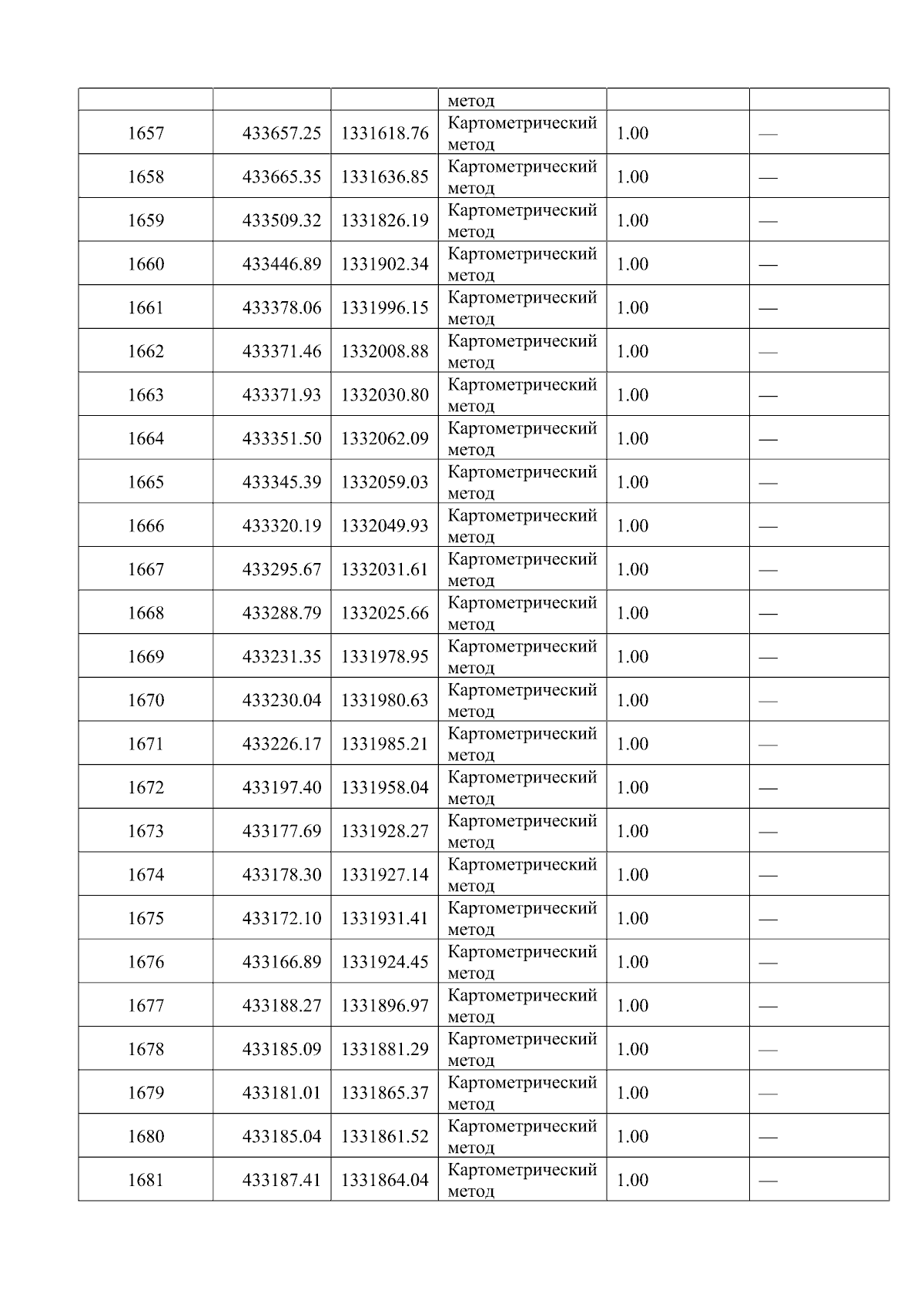 |  |  |  | метод |  |  |
|---|---|---|---|---|---|
| 1657 | 433657.25 | 1331618.76 | Картометрический метод | 1.00 | — |
| 1658 | 433665.35 | 1331636.85 | Картометрический метод | 1.00 | — |
| 1659 | 433509.32 | 1331826.19 | Картометрический метод | 1.00 | — |
| 1660 | 433446.89 | 1331902.34 | Картометрический метод | 1.00 | — |
| 1661 | 433378.06 | 1331996.15 | Картометрический метод | 1.00 | — |
| 1662 | 433371.46 | 1332008.88 | Картометрический метод | 1.00 | — |
| 1663 | 433371.93 | 1332030.80 | Картометрический метод | 1.00 | — |
| 1664 | 433351.50 | 1332062.09 | Картометрический метод | 1.00 | — |
| 1665 | 433345.39 | 1332059.03 | Картометрический метод | 1.00 | — |
| 1666 | 433320.19 | 1332049.93 | Картометрический метод | 1.00 | — |
| 1667 | 433295.67 | 1332031.61 | Картометрический метод | 1.00 | — |
| 1668 | 433288.79 | 1332025.66 | Картометрический метод | 1.00 | — |
| 1669 | 433231.35 | 1331978.95 | Картометрический метод | 1.00 | — |
| 1670 | 433230.04 | 1331980.63 | Картометрический метод | 1.00 | — |
| 1671 | 433226.17 | 1331985.21 | Картометрический метод | 1.00 | — |
| 1672 | 433197.40 | 1331958.04 | Картометрический метод | 1.00 | — |
| 1673 | 433177.69 | 1331928.27 | Картометрический метод | 1.00 | — |
| 1674 | 433178.30 | 1331927.14 | Картометрический метод | 1.00 | — |
| 1675 | 433172.10 | 1331931.41 | Картометрический метод | 1.00 | — |
| 1676 | 433166.89 | 1331924.45 | Картометрический метод | 1.00 | — |
| 1677 | 433188.27 | 1331896.97 | Картометрический метод | 1.00 | — |
| 1678 | 433185.09 | 1331881.29 | Картометрический метод | 1.00 | — |
| 1679 | 433181.01 | 1331865.37 | Картометрический метод | 1.00 | — |
| 1680 | 433185.04 | 1331861.52 | Картометрический метод | 1.00 | — |
| 1681 | 433187.41 | 1331864.04 | Картометрический метод | 1.00 | — |